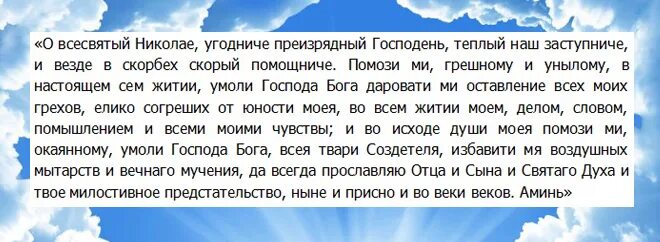 «О всесвятый Николае, угодниче преизрядный Господень, теплый наш заступниче, и везде в скорбех скорый помощниче. Помози ми, грешному и унылому, в настоящем сем житии, умоли Господа Бога даровати ми оставление всех моих грехов, елико согреших от юности моея, во всем житии моем, делом, словом, помышлением и всеми моими чувствы; и во исходе души моея помози ми, окаянному, умоли Господа Бога, всея твари Создетеля, избавити мя воздушных мытарств и вечнаго мучения, да всегда прославляю Отца и Сына и Святаго Духа и твое милостивное предстательство, ныне и присно и во веки веков. Аминь»